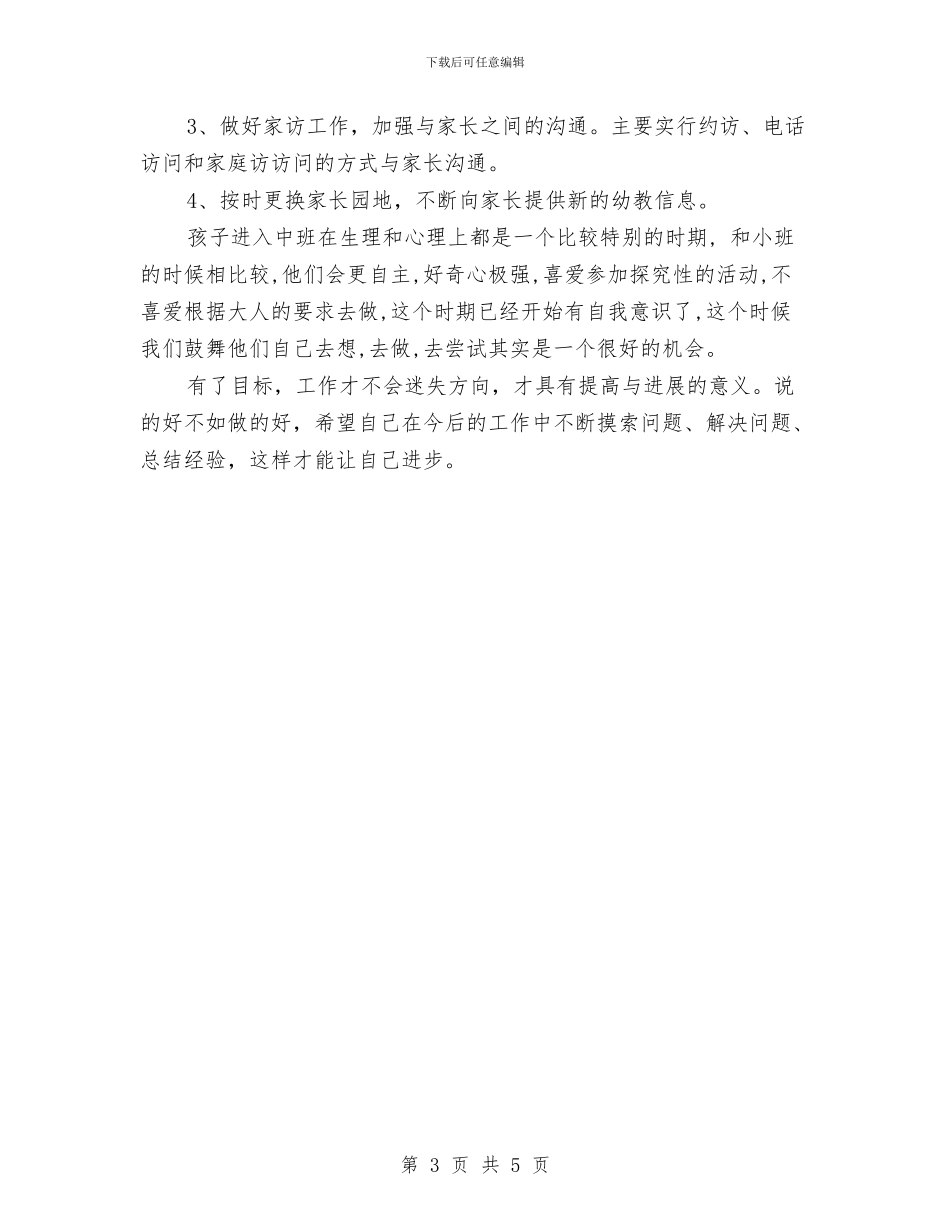 下载后可任意编辑

3、做好家访工作，加强与家长之间的沟通。主要实行约访、电话访问和家庭访访问的方式与家长沟通。

4、按时更换家长园地，不断向家长提供新的幼教信息。

孩子进入中班在生理和心理上都是一个比较特别的时期，和小班的时候相比较，他们会更自主，好奇心极强，喜爱参加探究性的活动，不喜爱根据大人的要求去做，这个时期已经开始有自我意识了，这个时候我们鼓舞他们自己去想，去做，去尝试其实是一个很好的机会。

有了目标，工作才不会迷失方向，才具有提高与进展的意义。说的好不如做的好，希望自己在今后的工作中不断摸索问题、解决问题、总结经验，这样才能让自己进步。

第 3 页 共 5 页